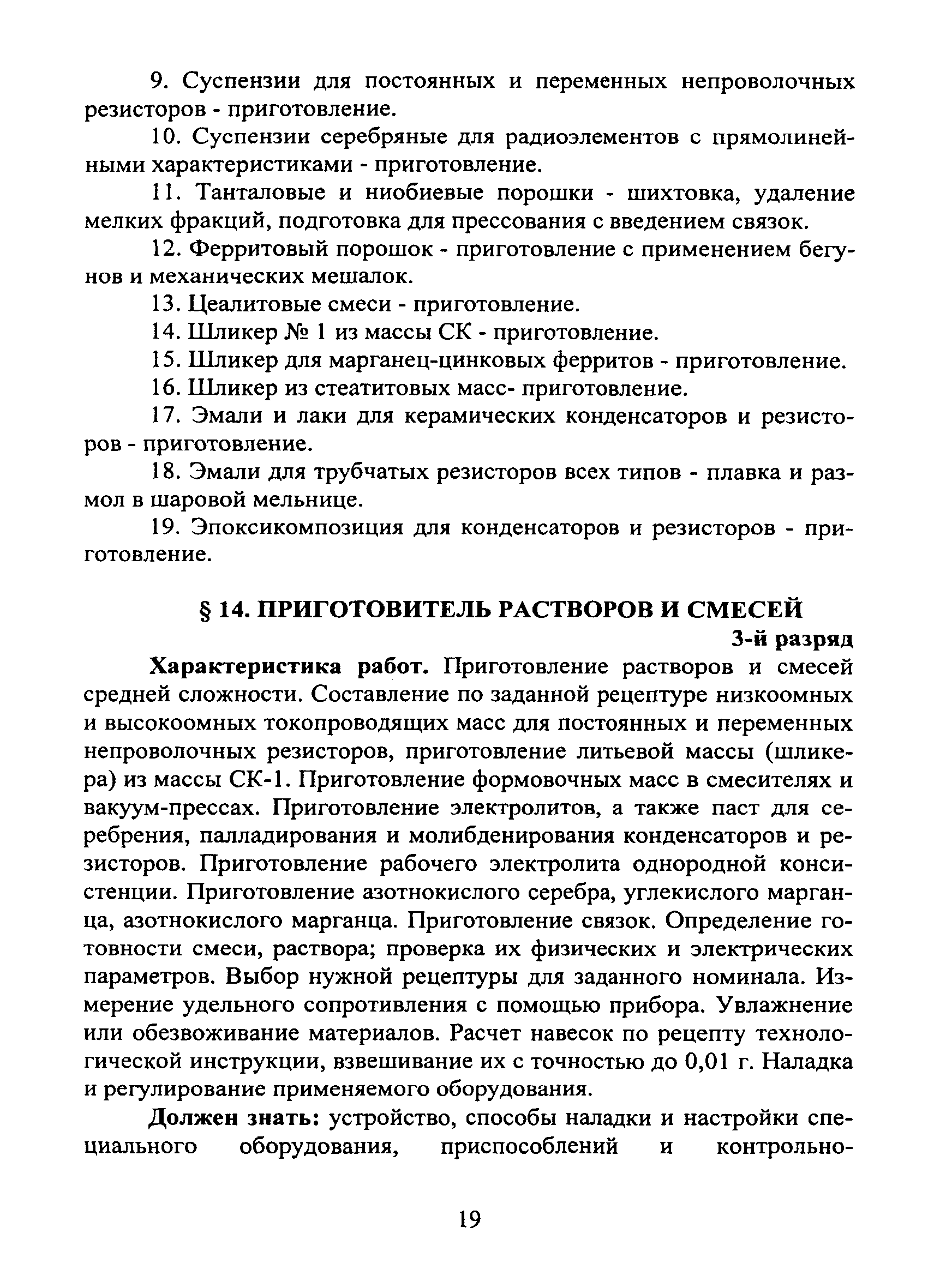 9. Суспензии для постоянных и переменных непроволочных резисторов - приготовление.

10. Суспензии серебряные для радиоэлементов с прямолинейными характеристиками - приготовление.

11. Танталовые и ниобиевые порошки - шихтовка, удаление мелких фракций, подготовка для прессования с введением связок.

12. Ферритовый порошок - приготовление с применением бегунов и механических мешалок.

13. Цеалитовые смеси - приготовление.

14. Шликер № 1 из массы СК - приготовление.

15. Шликер для марганец-цинковых ферритов - приготовление.

16. Шликер из стеатитовых масс- приготовление.

17. Эмали и лаки для керамических конденсаторов и резисторов - приготовление.

18. Эмали для трубчатых резисторов всех типов - плавка и размол в шаровой мельнице.

19. Эпоксикомпозиция для конденсаторов и резисторов - приготовление.

§ 14. ПРИГОТОВИТЕЛЬ РАСТВОРОВ И СМЕСЕЙ

3-й разряд

Характеристика работ. Приготовление растворов и смесей средней сложности. Составление по заданной рецептуре низкоомных и высокоомных токопроводящих масс для постоянных и переменных непроволочных резисторов, приготовление литьевой массы (шликера) из массы СК-1. Приготовление формовочных масс в смесителях и вакуум-прессах. Приготовление электролитов, а также паст для серебрения, палладирования и молибденирования конденсаторов и резисторов. Приготовление рабочего электролита однородной консистенции. Приготовление азотнокислого серебра, углекислого марганца, азотнокислого марганца. Приготовление связок. Определение готовности смеси, раствора; проверка их физических и электрических параметров. Выбор нужной рецептуры для заданного номинала. Измерение удельного сопротивления с помощью прибора. Увлажнение или обезвоживание материалов. Расчет навесок по рецепту технологической инструкции, взвешивание их с точностью до 0,01 г. Наладка и регулирование применяемого оборудования.

Должен знать: устройство, способы наладки и настройки специального оборудования, приспособлений и контрольно-

19